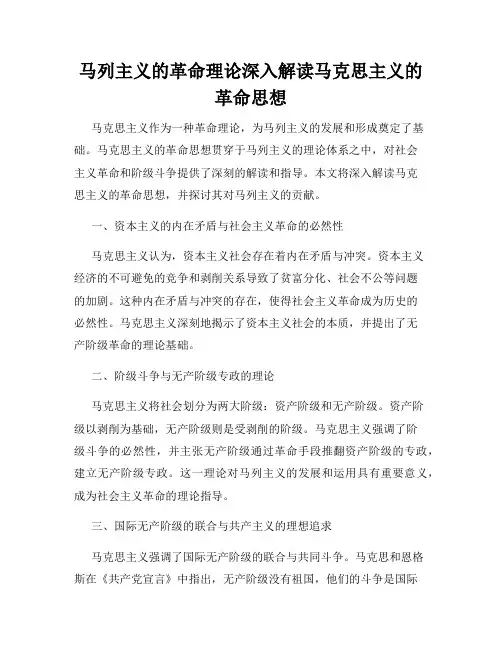 马列主义的革命理论深入解读马克思主义的革命思想

马克思主义作为一种革命理论，为马列主义的发展和形成奠定了基础。马克思主义的革命思想贯穿于马列主义的理论体系之中，对社会主义革命和阶级斗争提供了深刻的解读和指导。本文将深入解读马克思主义的革命思想，并探讨其对马列主义的贡献。

一、资本主义的内在矛盾与社会主义革命的必然性

马克思主义认为，资本主义社会存在着内在矛盾与冲突。资本主义经济的不可避免的竞争和剥削关系导致了贫富分化、社会不公等问题的加剧。这种内在矛盾与冲突的存在，使得社会主义革命成为历史的必然性。马克思主义深刻地揭示了资本主义社会的本质，并提出了无产阶级革命的理论基础。

二、阶级斗争与无产阶级专政的理论

马克思主义将社会划分为两大阶级：资产阶级和无产阶级。资产阶级以剥削为基础，无产阶级则是受剥削的阶级。马克思主义强调了阶级斗争的必然性，并主张无产阶级通过革命手段推翻资产阶级的专政，建立无产阶级专政。这一理论对马列主义的发展和运用具有重要意义，成为社会主义革命的理论指导。

三、国际无产阶级的联合与共产主义的理想追求

马克思主义强调了国际无产阶级的联合与共同斗争。马克思和恩格斯在《共产党宣言》中指出，无产阶级没有祖国，他们的斗争是国际